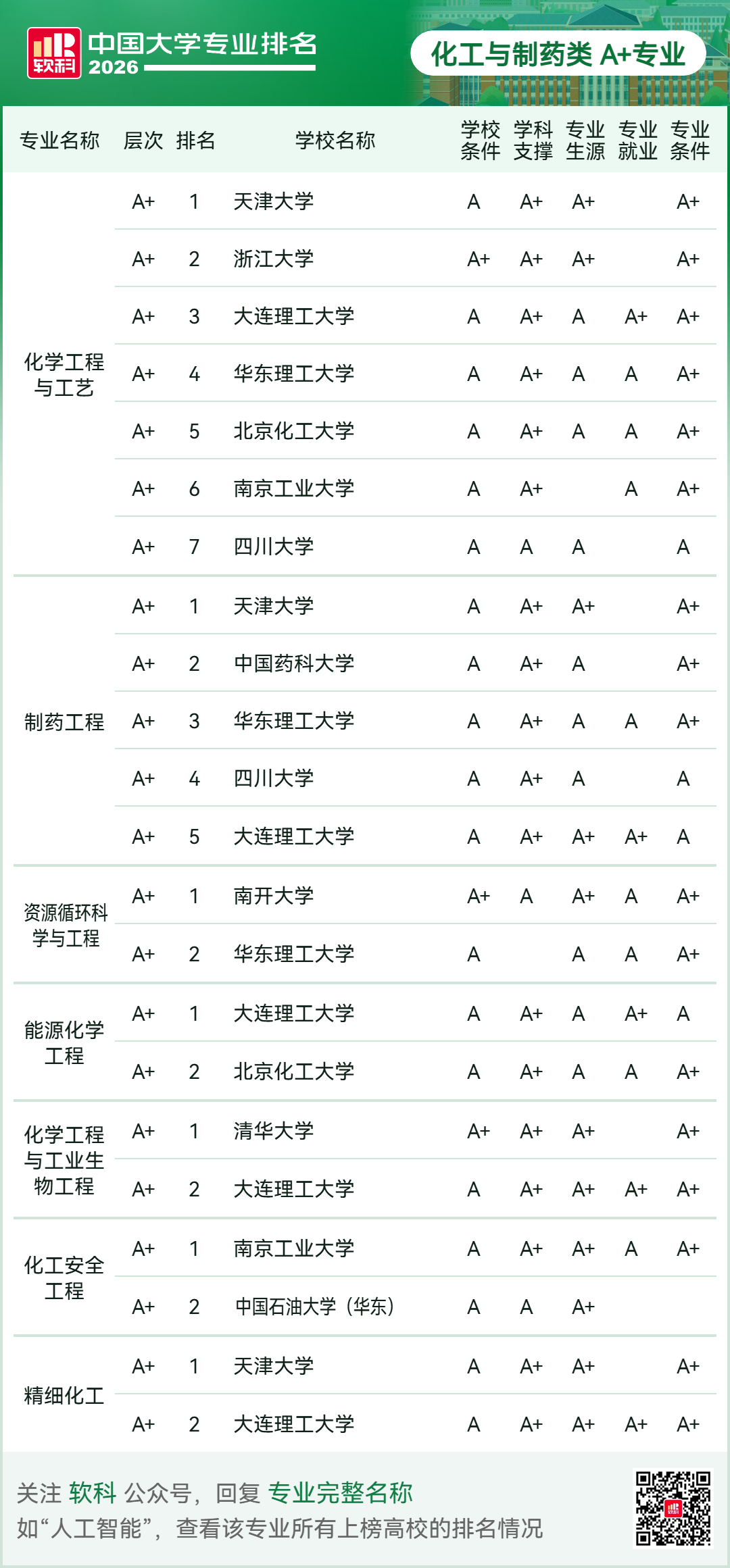 软科 中国大学专业排名 2026

化工与制药类 A+专业

| 专业名称 | 层次 | 排名 | 学校名称 | 学校条件 | 学科支撑 | 专业生源 | 专业就业 | 专业条件 |
|---|---|---|---|---|---|---|---|---|
| 化学工程与工艺 | A+ | 1 | 天津大学 | A | A+ | A+ | | A+ |
| | A+ | 2 | 浙江大学 | A+ | A+ | A+ | | A+ |
| | A+ | 3 | 大连理工大学 | A | A+ | A | A+ | A+ |
| | A+ | 4 | 华东理工大学 | A | A+ | A | A | A+ |
| | A+ | 5 | 北京化工大学 | A | A+ | A | A | A+ |
| | A+ | 6 | 南京工业大学 | A | A+ | | A | A+ |
| | A+ | 7 | 四川大学 | A | A | A | | A |
| 制药工程 | A+ | 1 | 天津大学 | A | A+ | A+ | | A+ |
| | A+ | 2 | 中国药科大学 | A | A+ | A | | A+ |
| | A+ | 3 | 华东理工大学 | A | A+ | A | A | A+ |
| | A+ | 4 | 四川大学 | A | A+ | A | | A |
| | A+ | 5 | 大连理工大学 | A | A+ | A+ | A+ | A |
| 资源循环科学与工程 | A+ | 1 | 南开大学 | A+ | A | A+ | A | A+ |
| | A+ | 2 | 华东理工大学 | A | | A | A | A+ |
| 能源化学工程 | A+ | 1 | 大连理工大学 | A | A+ | A | A+ | A |
| | A+ | 2 | 北京化工大学 | A | A+ | A | A | A+ |
| 化学工程与工业生物工程 | A+ | 1 | 清华大学 | A+ | A+ | A+ | | A+ |
| | A+ | 2 | 大连理工大学 | A | A+ | A+ | A+ | A+ |
| 化工安全工程 | A+ | 1 | 南京工业大学 | A | A+ | A+ | A | A+ |
| | A+ | 2 | 中国石油大学（华东） | A | A | A+ | | |
| 精细化工 | A+ | 1 | 天津大学 | A | A+ | A+ | | A+ |
| | A+ | 2 | 大连理工大学 | A | A+ | A+ | A+ | A+ |

关注 软科 公众号，回复 专业完整名称
如“人工智能”，查看该专业所有上榜高校的排名情况